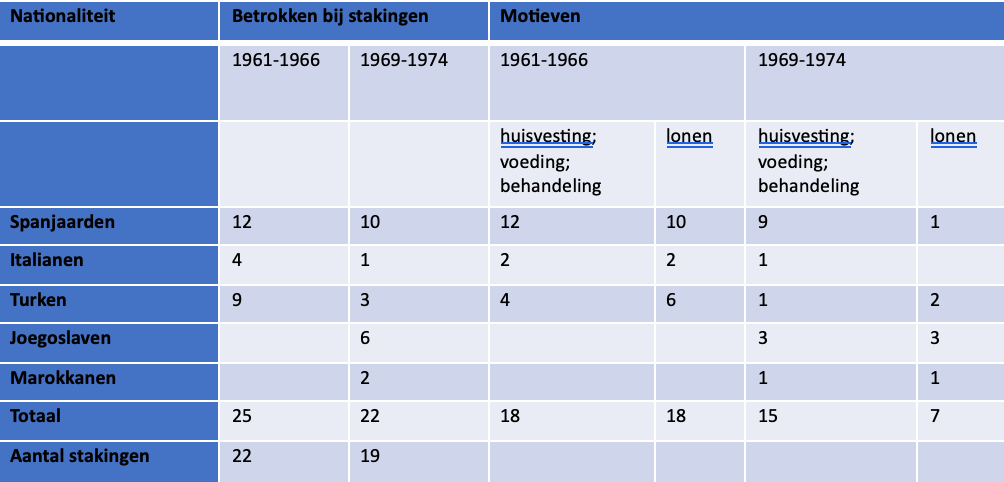 | Nationaliteit | Betrokken bij stakingen | | Motieven | | | |
|---|---|---|---|---|---|---|
| | 1961-1966 | 1969-1974 | 1961-1966 | | 1969-1974 | |
| | | | huisvesting; voeding; behandeling | lonen | huisvesting; voeding; behandeling | lonen |
| Spanjaarden | 12 | 10 | 12 | 10 | 9 | 1 |
| Italianen | 4 | 1 | 2 | 2 | 1 | |
| Turken | 9 | 3 | 4 | 6 | 1 | 2 |
| Joegoslaven | | 6 | | | 3 | 3 |
| Marokkanen | | 2 | | | 1 | 1 |
| Totaal | 25 | 22 | 18 | 18 | 15 | 7 |
| Aantal stakingen | 22 | 19 | | | | |